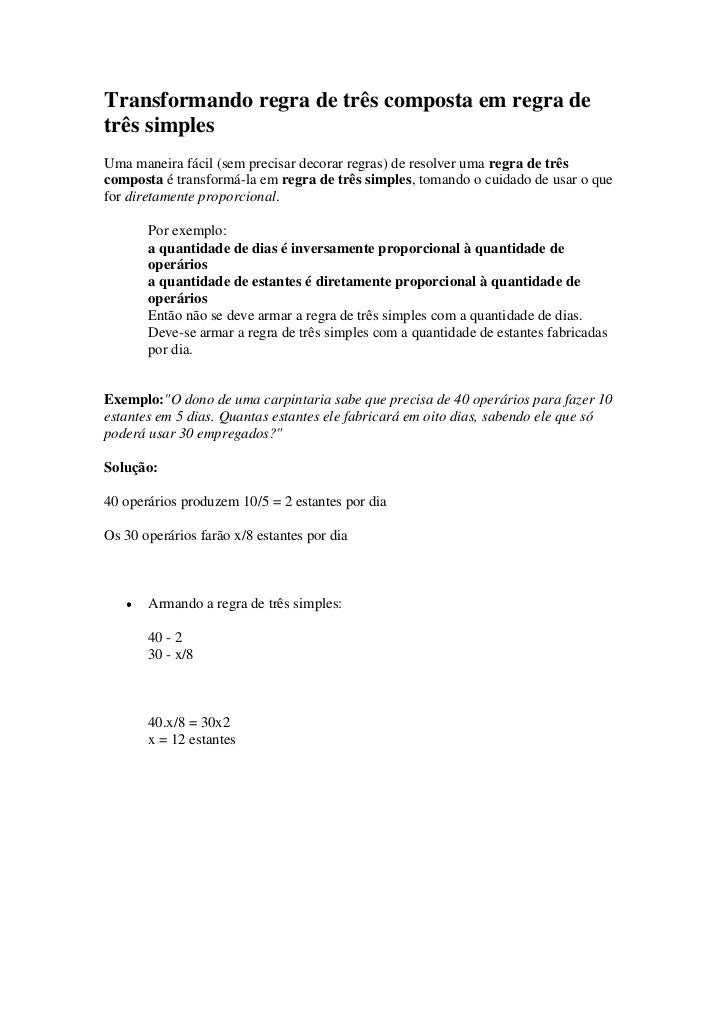 Transformando regra de três composta em regra de três simples

Uma maneira fácil (sem precisar decorar regras) de resolver uma regra de três composta é transformá-la em regra de três simples, tomando o cuidado de usar o que for diretamente proporcional.

Por exemplo:
a quantidade de dias é inversamente proporcional à quantidade de operários
a quantidade de estantes é diretamente proporcional à quantidade de operários
Então não se deve armar a regra de três simples com a quantidade de dias. Deve-se armar a regra de três simples com a quantidade de estantes fabricadas por dia.

Exemplo:"O dono de uma carpintaria sabe que precisa de 40 operários para fazer 10 estantes em 5 dias. Quantas estantes ele fabricará em oito dias, sabendo ele que só poderá usar 30 empregados?"

Solução:

40 operários produzem 10/5 = 2 estantes por dia

Os 30 operários farão x/8 estantes por dia

• Armando a regra de três simples:

40 - 2
30 - x/8

40.x/8 = 30x2
x = 12 estantes